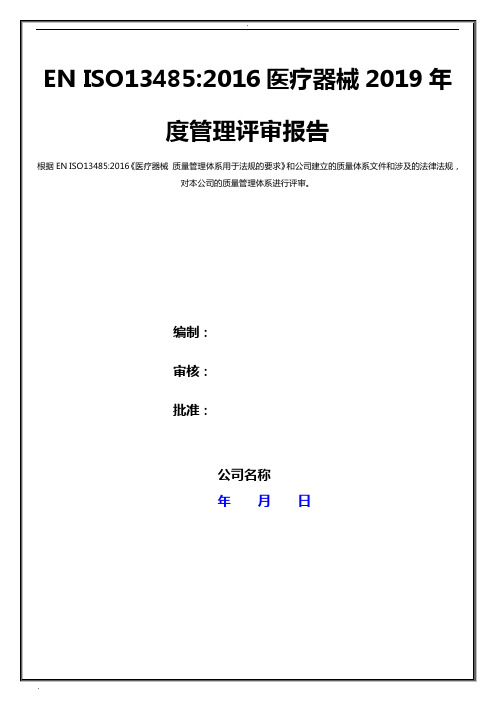 EN ISO13485:2016 医疗器械 2019 年度管理评审报告

根据 EN ISO13485:2016《医疗器械 质量管理体系用于法规的要求》和公司建立的质量体系文件和涉及的法律法规，对本公司的质量管理体系进行评审。

编制：

审核：

批准：

公司名称

年 月 日